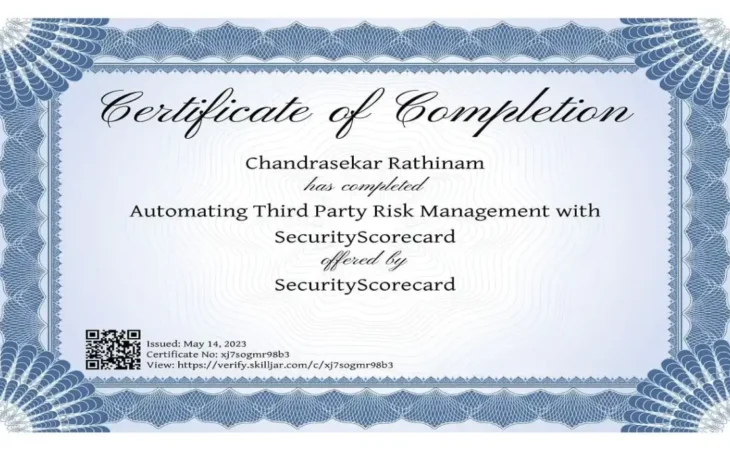 Certificate of Completion

Chandrasekar Rathinam

has completed

Automating Third Party Risk Management with SecurityScorecard

offered by

SecurityScorecard

Issued: May 14, 2023
Certificate No: xj7sogmr98b3
View: https://verify.skilljar.com/c/xj7sogmr98b3